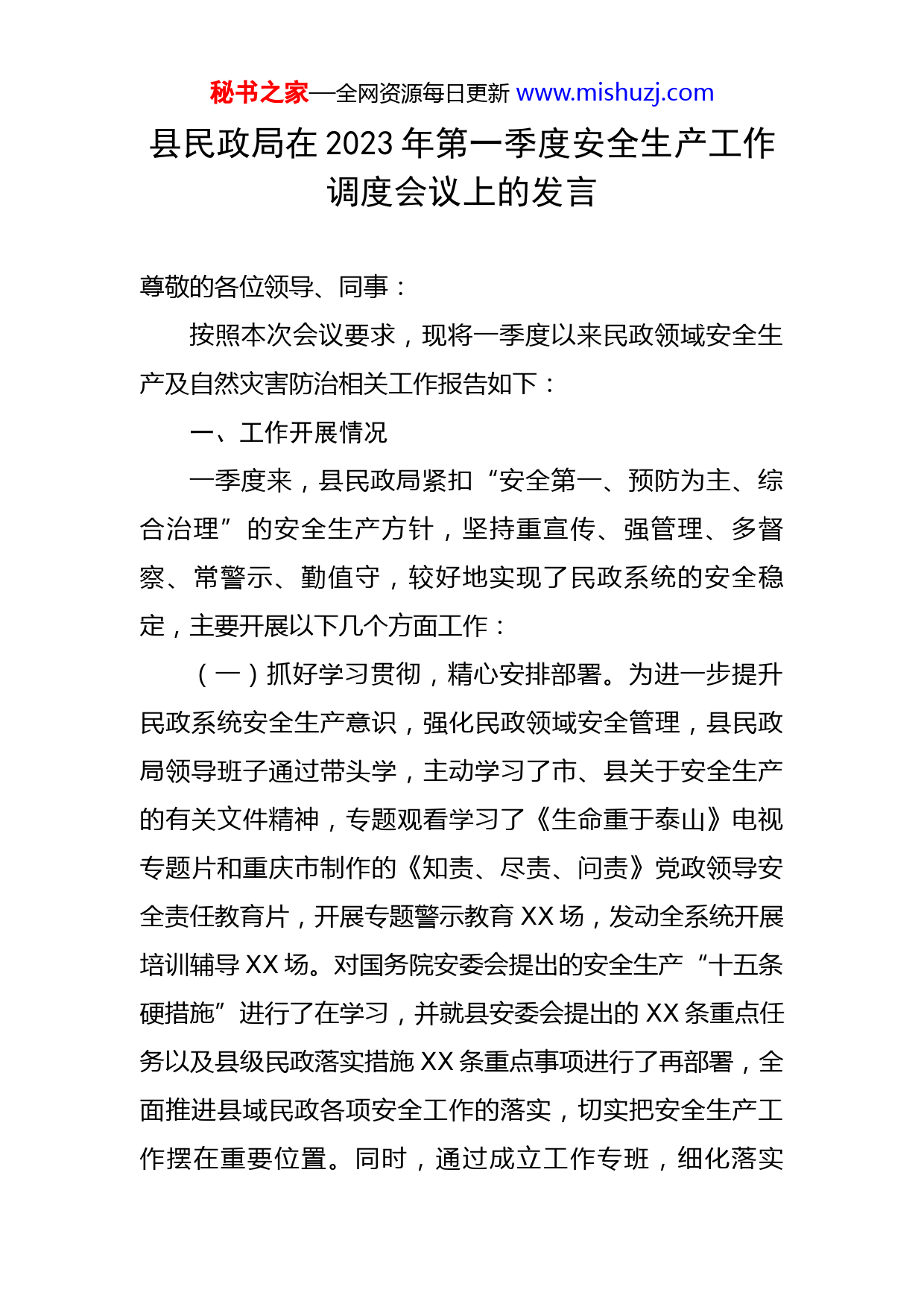 秘书之家—全网资源每日更新 www.mishuzj.com

县民政局在 2023 年第一季度安全生产工作调度会议上的发言

尊敬的各位领导、同事：

按照本次会议要求，现将一季度以来民政领域安全生产及自然灾害防治相关工作报告如下：

一、工作开展情况

一季度来，县民政局紧扣“安全第一、预防为主、综合治理”的安全生产方针，坚持重宣传、强管理、多督察、常警示、勤值守，较好地实现了民政系统的安全稳定，主要开展以下几个方面工作：

（一）抓好学习贯彻，精心安排部署。为进一步提升民政系统安全生产意识，强化民政领域安全管理，县民政局领导班子通过带头学，主动学习了市、县关于安全生产的有关文件精神，专题观看学习了《生命重于泰山》电视专题片和重庆市制作的《知责、尽责、问责》党政领导安全责任教育片，开展专题警示教育 XX 场，发动全系统开展培训辅导 XX 场。对国务院安委会提出的安全生产“十五条硬措施”进行了在学习，并就县安委会提出的 XX 条重点任务以及县级民政落实措施 XX 条重点事项进行了再部署，全面推进县域民政各项安全工作的落实，切实把安全生产工作摆在重要位置。同时，通过成立工作专班，细化落实